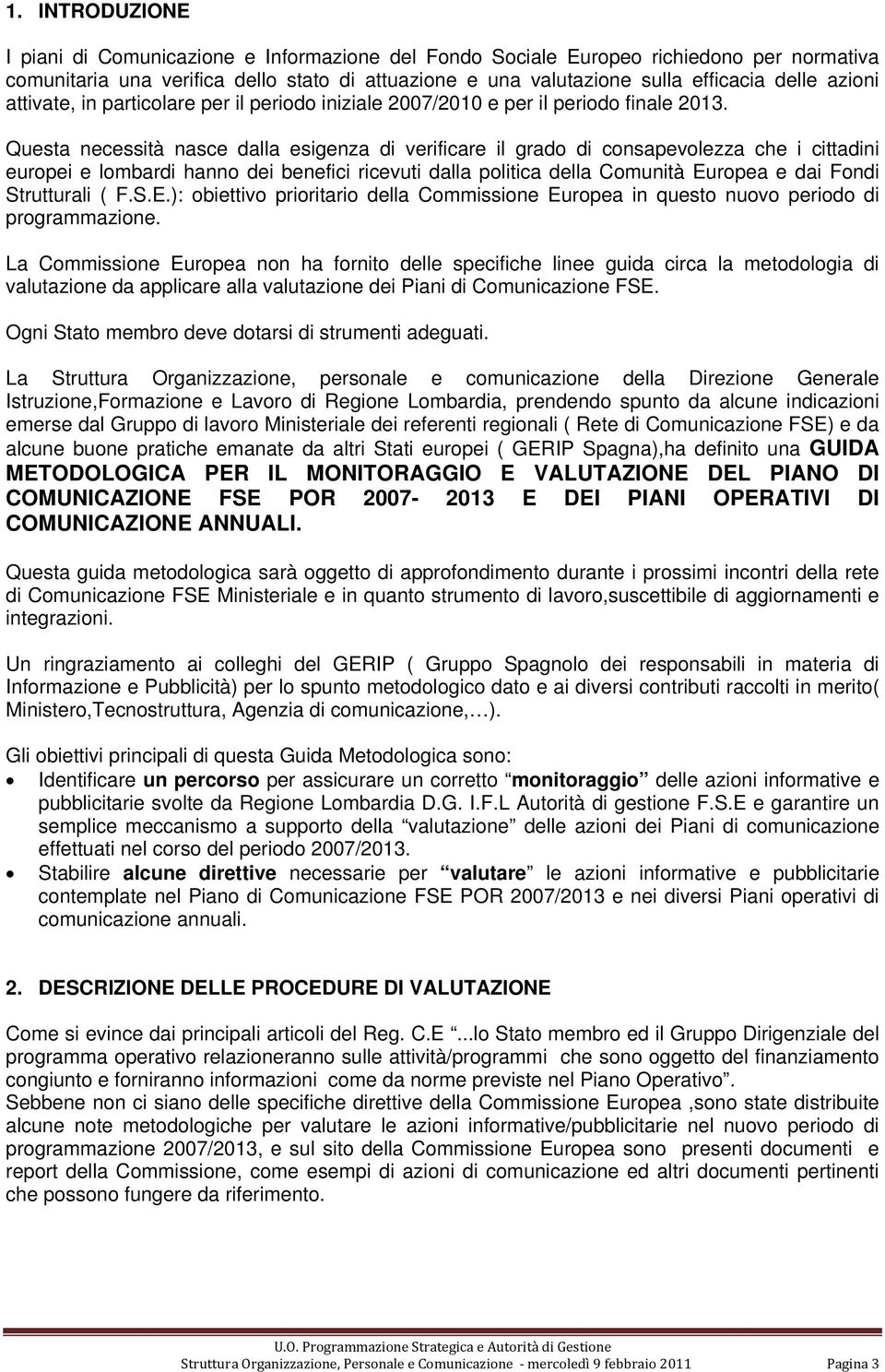 1. INTRODUZIONE

I piani di Comunicazione e Informazione del Fondo Sociale Europeo richiedono per normativa comunitaria una verifica dello stato di attuazione e una valutazione sulla efficacia delle azioni attivate, in particolare per il periodo iniziale 2007/2010 e per il periodo finale 2013.

Questa necessità nasce dalla esigenza di verificare il grado di consapevolezza che i cittadini europei e lombardi hanno dei benefici ricevuti dalla politica della Comunità Europea e dai Fondi Strutturali ( F.S.E.): obiettivo prioritario della Commissione Europea in questo nuovo periodo di programmazione.

La Commissione Europea non ha fornito delle specifiche linee guida circa la metodologia di valutazione da applicare alla valutazione dei Piani di Comunicazione FSE.

Ogni Stato membro deve dotarsi di strumenti adeguati.

La Struttura Organizzazione, personale e comunicazione della Direzione Generale Istruzione,Formazione e Lavoro di Regione Lombardia, prendendo spunto da alcune indicazioni emerse dal Gruppo di lavoro Ministeriale dei referenti regionali ( Rete di Comunicazione FSE) e da alcune buone pratiche emanate da altri Stati europei ( GERIP Spagna),ha definito una GUIDA METODOLOGICA PER IL MONITORAGGIO E VALUTAZIONE DEL PIANO DI COMUNICAZIONE FSE POR 2007- 2013 E DEI PIANI OPERATIVI DI COMUNICAZIONE ANNUALI.

Questa guida metodologica sarà oggetto di approfondimento durante i prossimi incontri della rete di Comunicazione FSE Ministeriale e in quanto strumento di lavoro,suscettibile di aggiornamenti e integrazioni.

Un ringraziamento ai colleghi del GERIP ( Gruppo Spagnolo dei responsabili in materia di Informazione e Pubblicità) per lo spunto metodologico dato e ai diversi contributi raccolti in merito( Ministero,Tecnostruttura, Agenzia di comunicazione,…).

Gli obiettivi principali di questa Guida Metodologica sono:
• Identificare un percorso per assicurare un corretto “monitoraggio” delle azioni informative e pubblicitarie svolte da Regione Lombardia D.G. I.F.L Autorità di gestione F.S.E e garantire un semplice meccanismo a supporto della “valutazione” delle azioni dei Piani di comunicazione effettuati nel corso del periodo 2007/2013.
• Stabilire alcune direttive necessarie per “valutare” le azioni informative e pubblicitarie contemplate nel Piano di Comunicazione FSE POR 2007/2013 e nei diversi Piani operativi di comunicazione annuali.

2. DESCRIZIONE DELLE PROCEDURE DI VALUTAZIONE

Come si evince dai principali articoli del Reg. C.E “...lo Stato membro ed il Gruppo Dirigenziale del programma operativo relazioneranno sulle attività/programmi che sono oggetto del finanziamento congiunto e forniranno informazioni come da norme previste nel Piano Operativo”.
Sebbene non ci siano delle specifiche direttive della Commissione Europea ,sono state distribuite alcune note metodologiche per valutare le azioni informative/pubblicitarie nel nuovo periodo di programmazione 2007/2013, e sul sito della Commissione Europea sono presenti documenti e report della Commissione, come esempi di azioni di comunicazione ed altri documenti pertinenti che possono fungere da riferimento.

U.O. Programmazione Strategica e Autorità di Gestione
Struttura Organizzazione, Personale e Comunicazione - mercoledì 9 febbraio 2011 Pagina 3